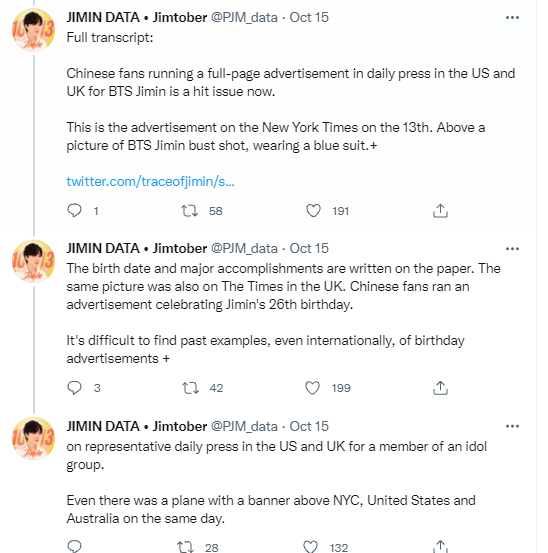 JIMIN DATA • Jimtober @PJM_data · Oct 15
Full transcript:

Chinese fans running a full-page advertisement in daily press in the US and UK for BTS Jimin is a hit issue now.

This is the advertisement on the New York Times on the 13th. Above a picture of BTS Jimin bust shot, wearing a blue suit.+

twitter.com/traceofjimin/s...

1 58 191

JIMIN DATA • Jimtober @PJM_data · Oct 15
The birth date and major accomplishments are written on the paper. The same picture was also on The Times in the UK. Chinese fans ran an advertisement celebrating Jimin's 26th birthday.

It's difficult to find past examples, even internationally, of birthday advertisements +

3 42 199

JIMIN DATA • Jimtober @PJM_data · Oct 15
on representative daily press in the US and UK for a member of an idol group.

Even there was a plane with a banner above NYC, United States and Australia on the same day.

28 132